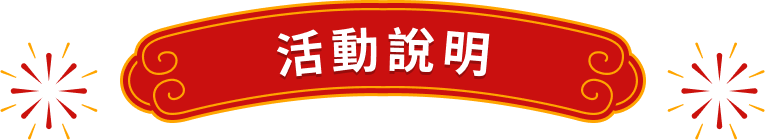 活動說明